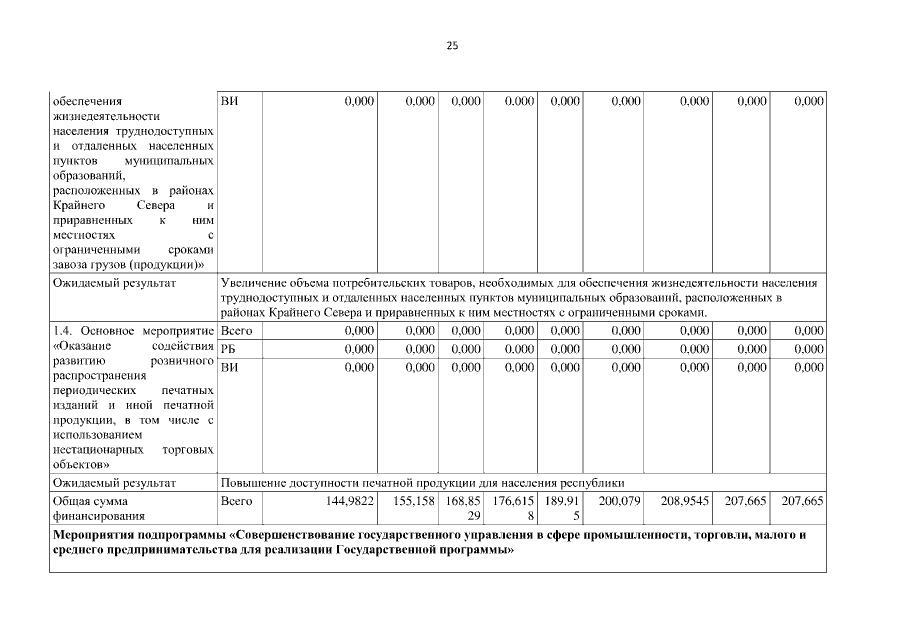 25

|  |  |  |  |  |  |  |  |  |  |  |
|---|---|---|---|---|---|---|---|---|---|---|
| обеспечения жизнедеятельности населения труднодоступных и отдаленных населенных пунктов муниципальных образований, расположенных в районах Крайнего Севера и приравненных к ним местностях с ограниченными сроками завоза грузов (продукции)» | ВИ | 0,000 | 0,000 | 0,000 | 0,000 | 0,000 | 0,000 | 0,000 | 0,000 | 0,000 |
| Ожидаемый результат | Увеличение объема потребительских товаров, необходимых для обеспечения жизнедеятельности населения труднодоступных и отдаленных населенных пунктов муниципальных образований, расположенных в районах Крайнего Севера и приравненных к ним местностях с ограниченными сроками. | | | | | | | | | |
| 1.4. Основное мероприятие «Оказание содействия развитию розничного распространения периодических печатных изданий и иной печатной продукции, в том числе с использованием нестационарных торговых объектов» | Всего | 0,000 | 0,000 | 0,000 | 0,000 | 0,000 | 0,000 | 0,000 | 0,000 | 0,000 |
| | РБ | 0,000 | 0,000 | 0,000 | 0,000 | 0,000 | 0,000 | 0,000 | 0,000 | 0,000 |
| | ВИ | 0,000 | 0,000 | 0,000 | 0,000 | 0,000 | 0,000 | 0,000 | 0,000 | 0,000 |
| Ожидаемый результат | Повышение доступности печатной продукции для населения республики | | | | | | | | | |
| Общая сумма финансирования | Всего | 144,9822 | 155,158 | 168,8529 | 176,6158 | 189,915 | 200,079 | 208,9545 | 207,665 | 207,665 |
| **Мероприятия подпрограммы «Совершенствование государственного управления в сфере промышленности, торговли, малого и среднего предпринимательства для реализации Государственной программы»** | | | | | | | | | | |